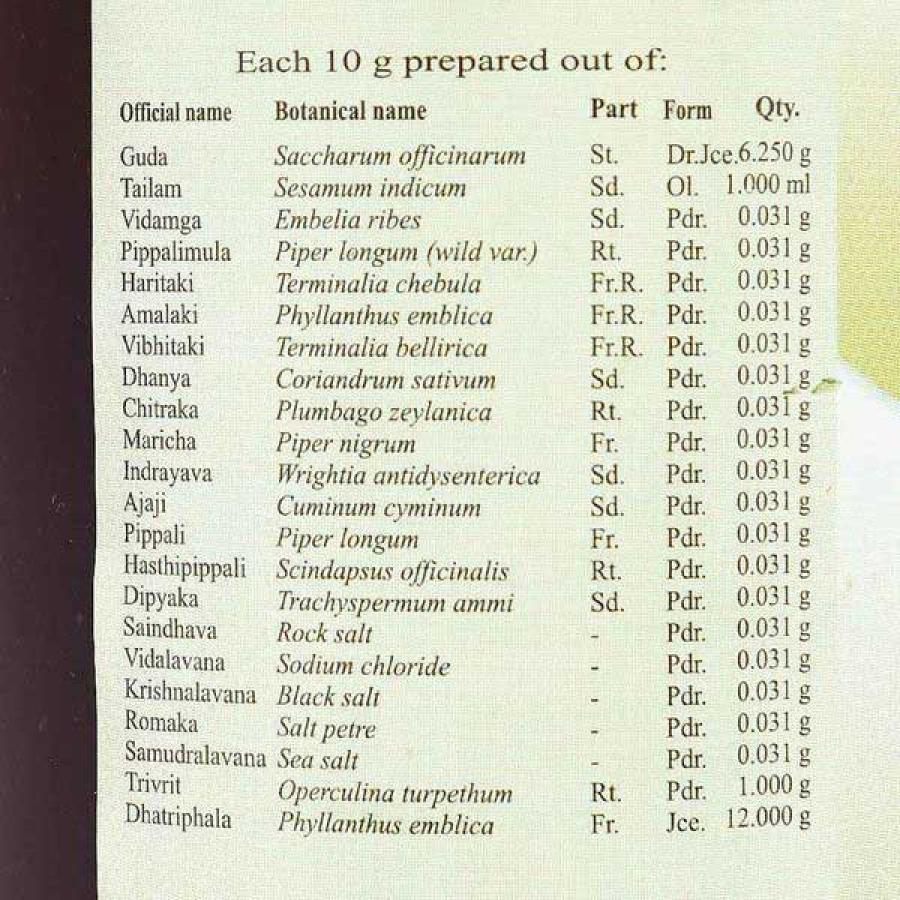 Each 10 g prepared out of:

| Official name | Botanical name | Part | Form | Qty. |
|---|---|---|---|---|
| Guda | Saccharum officinarum | St. | Dr.Jce. | 6.250 g |
| Tailam | Sesamum indicum | Sd. | Ol. | 1.000 ml |
| Vidamga | Embelia ribes | Sd. | Pdr. | 0.031 g |
| Pippalimula | Piper longum (wild var.) | Rt. | Pdr. | 0.031 g |
| Haritaki | Terminalia chebula | Fr.R. | Pdr. | 0.031 g |
| Amalaki | Phyllanthus emblica | Fr.R. | Pdr. | 0.031 g |
| Vibhitaki | Terminalia bellirica | Fr.R. | Pdr. | 0.031 g |
| Dhanya | Coriandrum sativum | Sd. | Pdr. | 0.031 g |
| Chitraka | Plumbago zeylanica | Rt. | Pdr. | 0.031 g |
| Maricha | Piper nigrum | Fr. | Pdr. | 0.031 g |
| Indrayava | Wrightia antidysenterica | Sd. | Pdr. | 0.031 g |
| Ajaji | Cuminum cyminum | Sd. | Pdr. | 0.031 g |
| Pippali | Piper longum | Fr. | Pdr. | 0.031 g |
| Hasthipippali | Scindapsus officinalis | Rt. | Pdr. | 0.031 g |
| Dipyaka | Trachyspermum ammi | Sd. | Pdr. | 0.031 g |
| Saindhava | Rock salt | - | Pdr. | 0.031 g |
| Vidalavana | Sodium chloride | - | Pdr. | 0.031 g |
| Krishnalavana | Black salt | - | Pdr. | 0.031 g |
| Romaka | Salt petre | - | Pdr. | 0.031 g |
| Samudralavana | Sea salt | - | Pdr. | 0.031 g |
| Trivrit | Operculina turpethum | Rt. | Pdr. | 1.000 g |
| Dhatriphala | Phyllanthus emblica | Fr. | Jce. | 12.000 g |